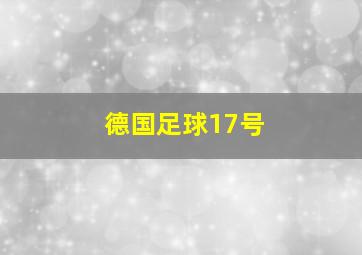 德国足球17号